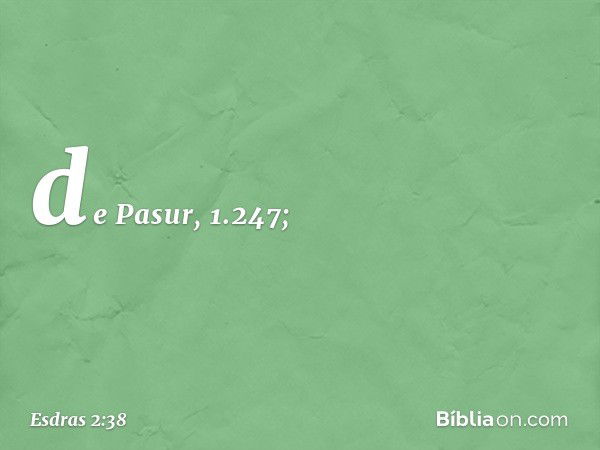 de Pasur, 1.247;

Esdras 2:38

Bíbliaon.com